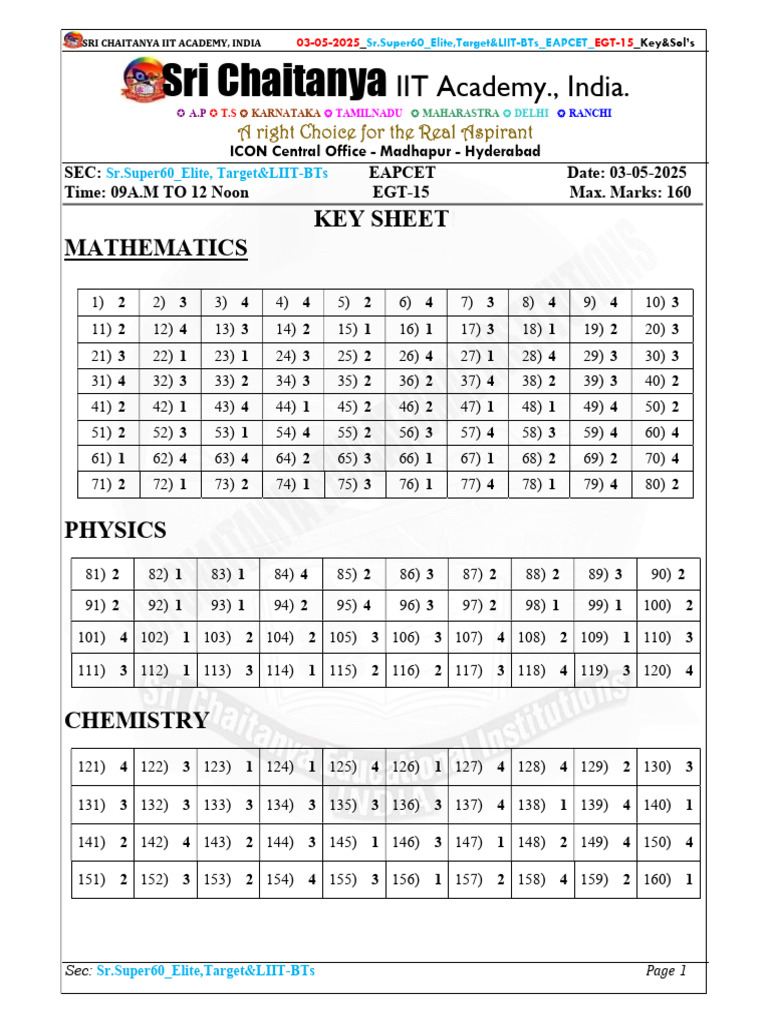 SRI CHAITANYA IIT ACADEMY, INDIA 03-05-2025_Sr.Super60_Elite,Target&LIIT-BTs_EAPCET_EGT-15_Key&Sol's

Sri Chaitanya IIT Academy., India.

A.P T.S KARNATAKA TAMILNADU MAHARASTRA DELHI RANCHI

A right Choice for the Real Aspirant

ICON Central Office - Madhapur - Hyderabad

SEC: Sr.Super60_Elite, Target&LIIT-BTs EAPCET Date: 03-05-2025
Time: 09A.M TO 12 Noon EGT-15 Max. Marks: 160

KEY SHEET

MATHEMATICS

| 1) 2 | 2) 3 | 3) 4 | 4) 4 | 5) 2 | 6) 4 | 7) 3 | 8) 4 | 9) 4 | 10) 3 |
|---|---|---|---|---|---|---|---|---|---|
| 11) 2 | 12) 4 | 13) 3 | 14) 2 | 15) 1 | 16) 1 | 17) 3 | 18) 1 | 19) 2 | 20) 3 |
| 21) 3 | 22) 1 | 23) 1 | 24) 3 | 25) 2 | 26) 4 | 27) 1 | 28) 4 | 29) 3 | 30) 3 |
| 31) 4 | 32) 3 | 33) 2 | 34) 3 | 35) 2 | 36) 2 | 37) 4 | 38) 2 | 39) 3 | 40) 2 |
| 41) 2 | 42) 1 | 43) 4 | 44) 1 | 45) 2 | 46) 2 | 47) 1 | 48) 1 | 49) 4 | 50) 2 |
| 51) 2 | 52) 3 | 53) 1 | 54) 4 | 55) 2 | 56) 3 | 57) 4 | 58) 3 | 59) 4 | 60) 4 |
| 61) 1 | 62) 4 | 63) 4 | 64) 2 | 65) 3 | 66) 1 | 67) 1 | 68) 2 | 69) 2 | 70) 4 |
| 71) 2 | 72) 1 | 73) 2 | 74) 1 | 75) 3 | 76) 1 | 77) 4 | 78) 1 | 79) 4 | 80) 2 |

PHYSICS

| 81) 2 | 82) 1 | 83) 1 | 84) 4 | 85) 2 | 86) 3 | 87) 2 | 88) 2 | 89) 3 | 90) 2 |
|---|---|---|---|---|---|---|---|---|---|
| 91) 2 | 92) 1 | 93) 1 | 94) 2 | 95) 4 | 96) 3 | 97) 2 | 98) 1 | 99) 1 | 100) 2 |
| 101) 4 | 102) 1 | 103) 2 | 104) 2 | 105) 3 | 106) 3 | 107) 4 | 108) 2 | 109) 1 | 110) 3 |
| 111) 3 | 112) 1 | 113) 3 | 114) 1 | 115) 2 | 116) 2 | 117) 3 | 118) 4 | 119) 3 | 120) 4 |

CHEMISTRY

| 121) 4 | 122) 3 | 123) 1 | 124) 1 | 125) 4 | 126) 1 | 127) 4 | 128) 4 | 129) 2 | 130) 3 |
|---|---|---|---|---|---|---|---|---|---|
| 131) 3 | 132) 3 | 133) 3 | 134) 3 | 135) 3 | 136) 3 | 137) 4 | 138) 1 | 139) 4 | 140) 1 |
| 141) 2 | 142) 4 | 143) 2 | 144) 3 | 145) 1 | 146) 3 | 147) 1 | 148) 2 | 149) 4 | 150) 4 |
| 151) 2 | 152) 3 | 153) 2 | 154) 4 | 155) 3 | 156) 1 | 157) 2 | 158) 4 | 159) 2 | 160) 1 |

Sec: Sr.Super60_Elite,Target&LIIT-BTs Page 1